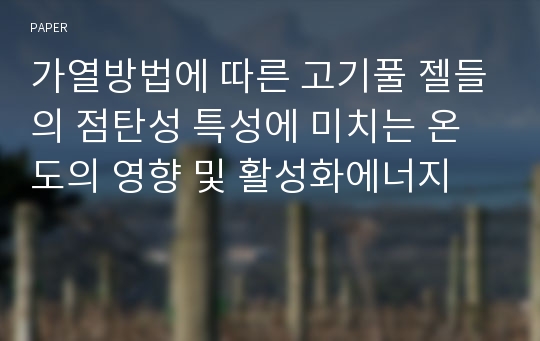 PAPER

가열방법에 따른 고기풀 젤들의 점탄성 특성에 미치는 온도의 영향 및 활성화에너지